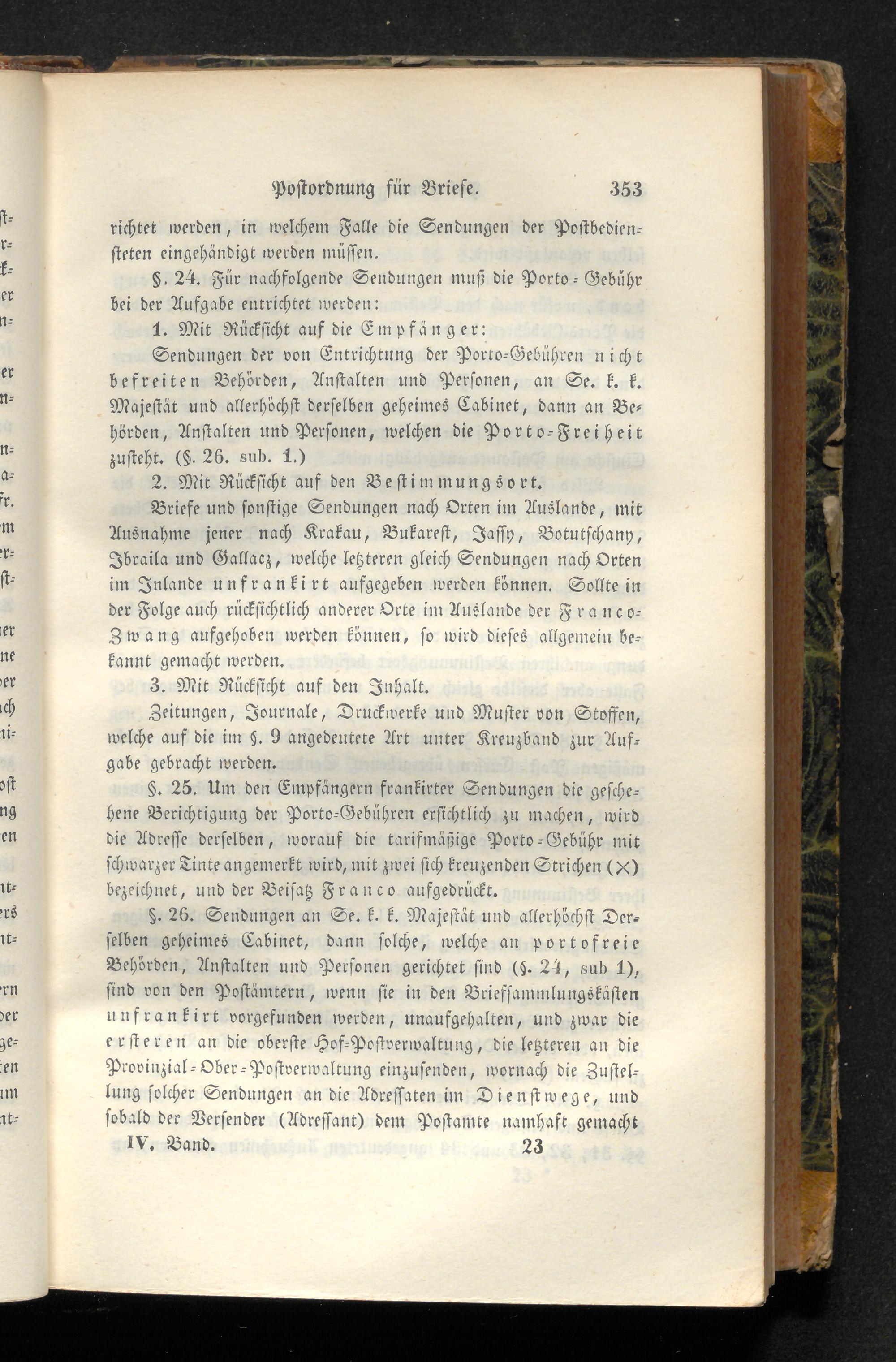 Postordnung für Briefe. 353

richtet werden, in welchem Falle die Sendungen der Postbediensteten eingehändigt werden müssen.

§. 24. Für nachfolgende Sendungen muß die Porto-Gebühr bei der Aufgabe entrichtet werden:

1. Mit Rücksicht auf die Empfänger:

Sendungen der von Entrichtung der Porto-Gebühren nicht befreiten Behörden, Anstalten und Personen, an Se. k. k. Majestät und allerhöchst derselben geheimes Cabinet, dann an Behörden, Anstalten und Personen, welchen die Porto-Freiheit zusteht. (§. 26. sub. 1.)

2. Mit Rücksicht auf den Bestimmungsort.

Briefe und sonstige Sendungen nach Orten im Auslande, mit Ausnahme jener nach Krakau, Bukarest, Jassy, Botutschany, Ibraila und Gallacz, welche letzteren gleich Sendungen nach Orten im Inlande unfrankirt aufgegeben werden können. Sollte in der Folge auch rücksichtlich anderer Orte im Auslande der Franco-Zwang aufgehoben werden können, so wird dieses allgemein bekannt gemacht werden.

3. Mit Rücksicht auf den Inhalt.

Zeitungen, Journale, Druckwerke und Muster von Stoffen, welche auf die im §. 9 angedeutete Art unter Kreuzband zur Aufgabe gebracht werden.

§. 25. Um den Empfängern frankirter Sendungen die geschehene Berichtigung der Porto-Gebühren ersichtlich zu machen, wird die Adresse derselben, worauf die tarifmäßige Porto-Gebühr mit schwarzer Tinte angemerkt wird, mit zwei sich kreuzenden Strichen (×) bezeichnet, und der Beisatz Franco aufgedrückt.

§. 26. Sendungen an Se. k. k. Majestät und allerhöchst Derselben geheimes Cabinet, dann solche, welche an portofreie Behörden, Anstalten und Personen gerichtet sind (§. 24, sub 1), sind von den Postämtern, wenn sie in den Briefsammlungskästen unfrankirt vorgefunden werden, unaufgehalten, und zwar die ersteren an die oberste Hof-Postverwaltung, die letzteren an die Provinzial-Ober-Postverwaltung einzusenden, wornach die Zustellung solcher Sendungen an die Adressaten im Dienstwege, und sobald der Versender (Adressant) dem Postamte namhaft gemacht

IV. Band. 23